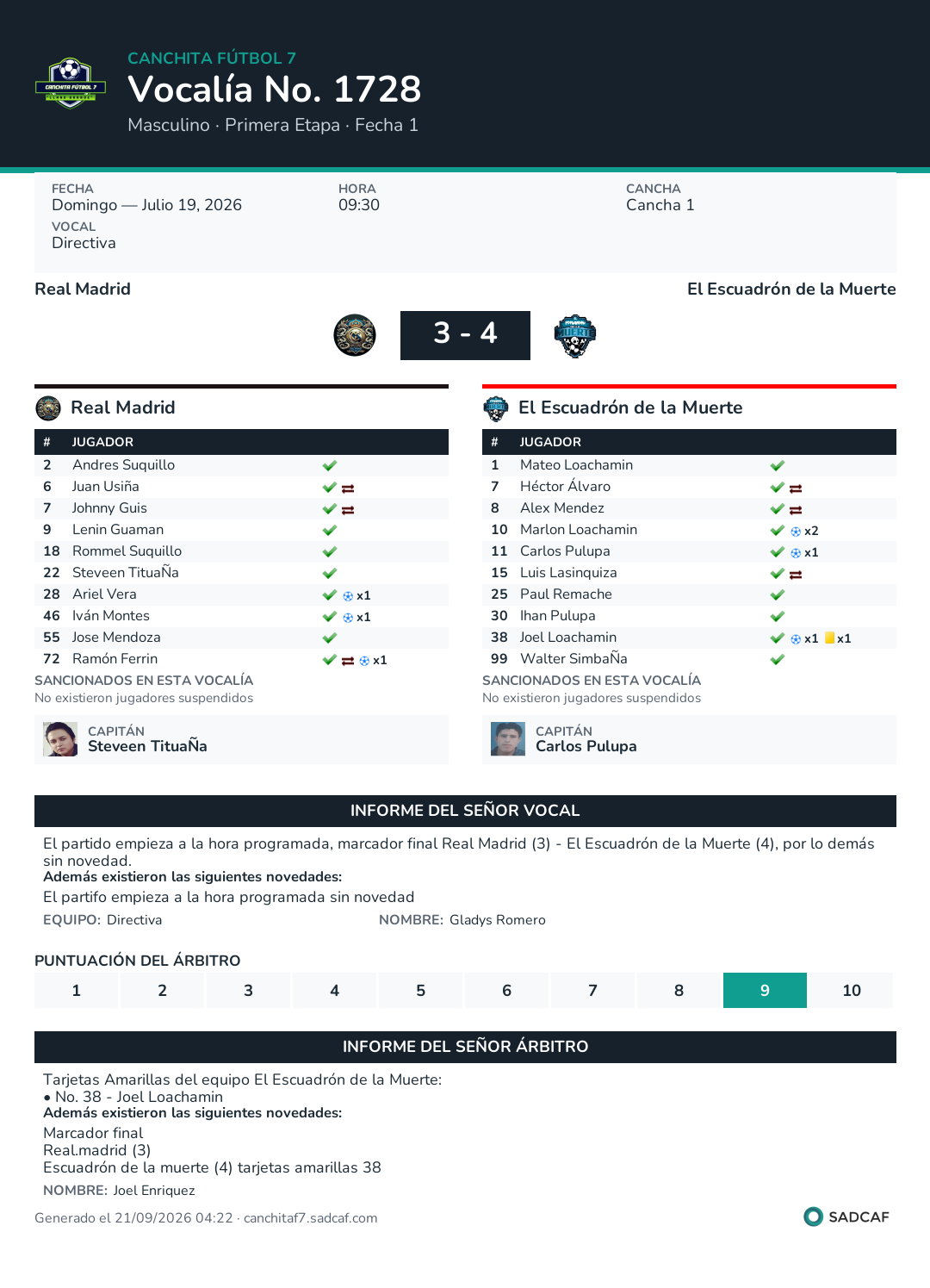 CANCHITA FÚTBOL 7
Vocalía No. 1728
Masculino · Primera Etapa · Fecha 1

FECHA
Domingo — Julio 19, 2026
VOCAL
Directiva

HORA
09:30

CANCHA
Cancha 1

Real Madrid
El Escuadrón de la Muerte

3 - 4

Real Madrid

| # | JUGADOR | |
|---|---|---|
| 2 | Andres Suquillo | ✔ |
| 6 | Juan Usiña | ✔ ⇄ |
| 7 | Johnny Guis | ✔ ⇄ |
| 9 | Lenin Guaman | ✔ |
| 18 | Rommel Suquillo | ✔ |
| 22 | Steveen TituaÑa | ✔ |
| 28 | Ariel Vera | ✔ x1 |
| 46 | Iván Montes | ✔ x1 |
| 55 | Jose Mendoza | ✔ |
| 72 | Ramón Ferrin | ✔ ⇄ x1 |

SANCIONADOS EN ESTA VOCALÍA
No existieron jugadores suspendidos

CAPITÁN
Steveen TituaÑa

El Escuadrón de la Muerte

| # | JUGADOR | |
|---|---|---|
| 1 | Mateo Loachamin | ✔ |
| 7 | Héctor Álvaro | ✔ ⇄ |
| 8 | Alex Mendez | ✔ ⇄ |
| 10 | Marlon Loachamin | ✔ x2 |
| 11 | Carlos Pulupa | ✔ x1 |
| 15 | Luis Lasinquiza | ✔ ⇄ |
| 25 | Paul Remache | ✔ |
| 30 | Ihan Pulupa | ✔ |
| 38 | Joel Loachamin | ✔ x1 x1 |
| 99 | Walter SimbaÑa | ✔ |

SANCIONADOS EN ESTA VOCALÍA
No existieron jugadores suspendidos

CAPITÁN
Carlos Pulupa

INFORME DEL SEÑOR VOCAL

El partido empieza a la hora programada, marcador final Real Madrid (3) - El Escuadrón de la Muerte (4), por lo demás sin novedad.
Además existieron las siguientes novedades:
El partifo empieza a la hora programada sin novedad
EQUIPO: Directiva
NOMBRE: Gladys Romero

PUNTUACIÓN DEL ÁRBITRO
1 2 3 4 5 6 7 8 9 10

INFORME DEL SEÑOR ÁRBITRO

Tarjetas Amarillas del equipo El Escuadrón de la Muerte:
• No. 38 - Joel Loachamin
Además existieron las siguientes novedades:
Marcador final
Real.madrid (3)
Escuadrón de la muerte (4) tarjetas amarillas 38
NOMBRE: Joel Enriquez

Generado el 21/09/2026 04:22 · canchitaf7.sadcaf.com
SADCAF